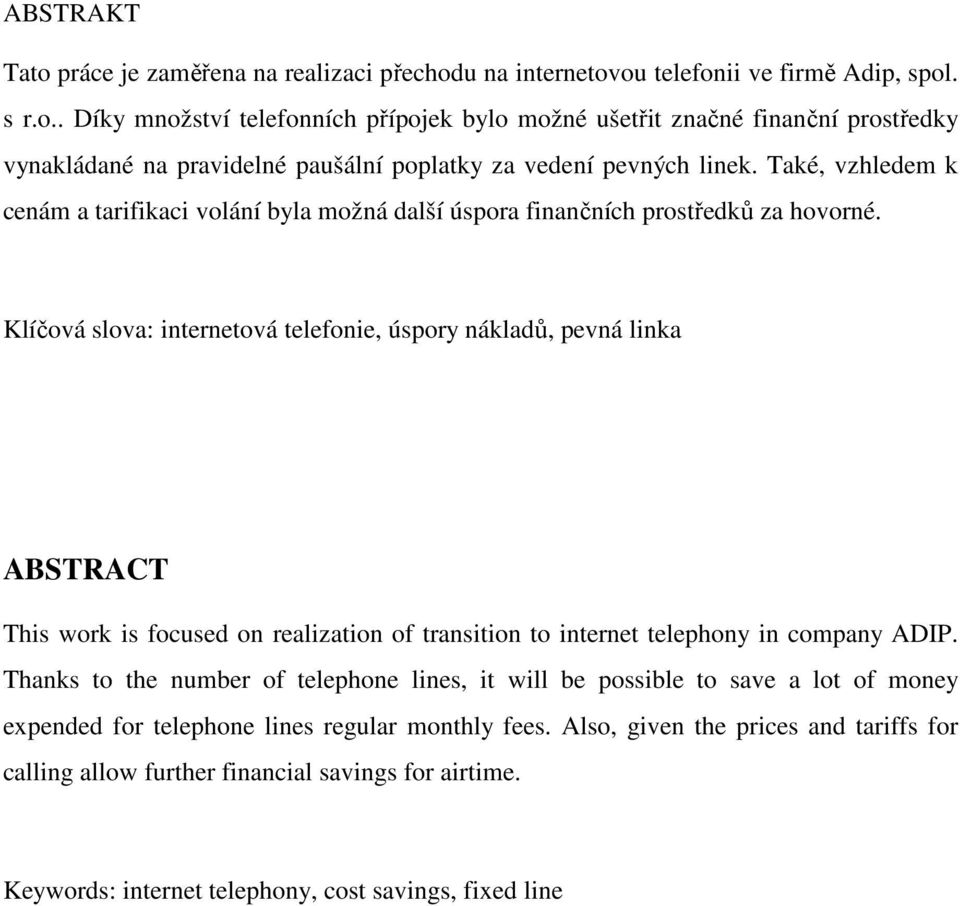 ABSTRAKT

Tato práce je zaměřena na realizaci přechodu na internetovou telefonii ve firmě Adip, spol. s r.o.. Díky množství telefonních přípojek bylo možné ušetřit značné finanční prostředky vynakládané na pravidelné paušální poplatky za vedení pevných linek. Také, vzhledem k cenám a tarifikaci volání byla možná další úspora finančních prostředků za hovorné.

Klíčová slova: internetová telefonie, úspory nákladů, pevná linka

ABSTRACT

This work is focused on realization of transition to internet telephony in company ADIP. Thanks to the number of telephone lines, it will be possible to save a lot of money expended for telephone lines regular monthly fees. Also, given the prices and tariffs for calling allow further financial savings for airtime.

Keywords: internet telephony, cost savings, fixed line